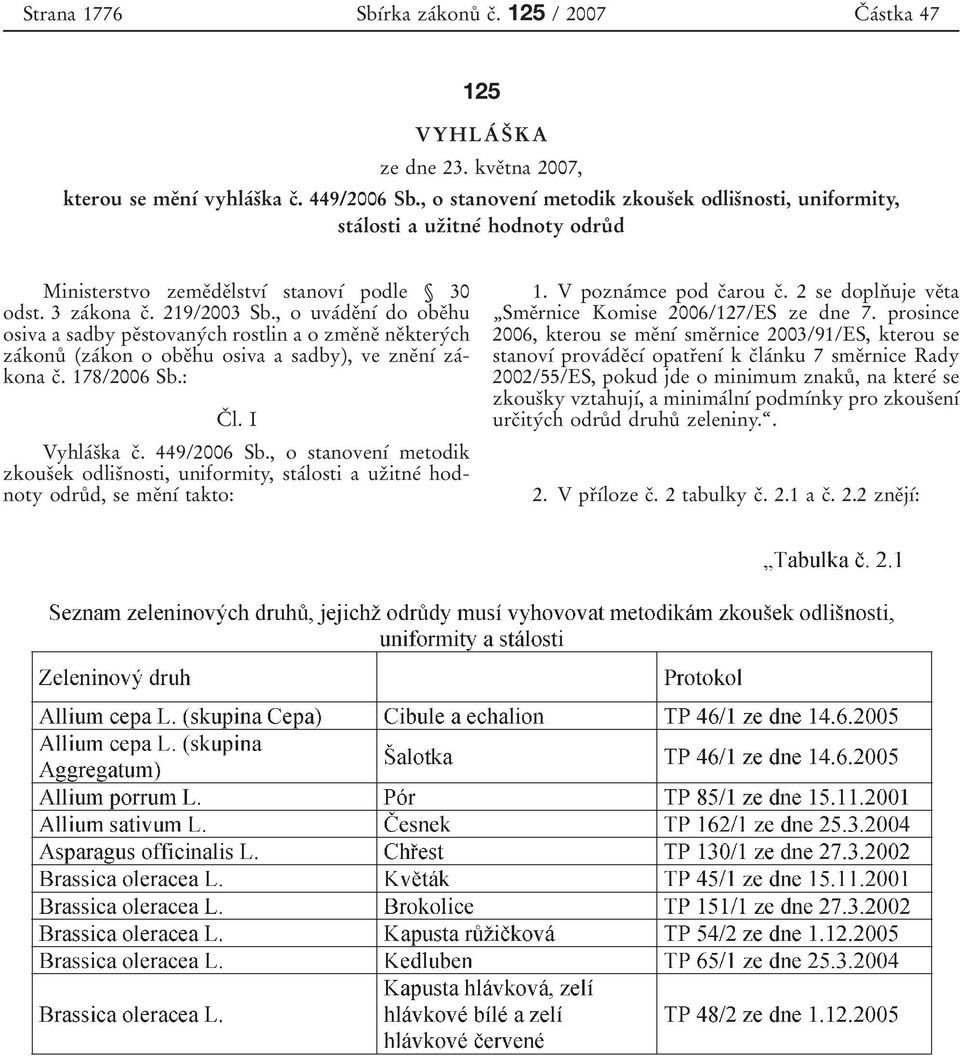 Strana 1776 Sbírka zákonů č. 125 / 2007 Částka 47

125

VYHLÁŠKA

ze dne 23. května 2007,

kterou se mění vyhláška č. 449/2006 Sb., o stanovení metodik zkoušek odlišnosti, uniformity, stálosti a užitné hodnoty odrůd

Ministerstvo zemědělství stanoví podle § 30 odst. 3 zákona č. 219/2003 Sb., o uvádění do oběhu osiva a sadby pěstovaných rostlin a o změně některých zákonů (zákon o oběhu osiva a sadby), ve znění zákona č. 178/2006 Sb.:

Čl. I

Vyhláška č. 449/2006 Sb., o stanovení metodik zkoušek odlišnosti, uniformity, stálosti a užitné hodnoty odrůd, se mění takto:

1. V poznámce pod čarou č. 2 se doplňuje věta „Směrnice Komise 2006/127/ES ze dne 7. prosince 2006, kterou se mění směrnice 2003/91/ES, kterou se stanoví prováděcí opatření k článku 7 směrnice Rady 2002/55/ES, pokud jde o minimum znaků, na které se zkoušky vztahují, a minimální podmínky pro zkoušení určitých odrůd druhů zeleniny.“.

2. V příloze č. 2 tabulky č. 2.1 a č. 2.2 znějí:

„Tabulka č. 2.1

Seznam zeleninových druhů, jejichž odrůdy musí vyhovovat metodikám zkoušek odlišnosti, uniformity a stálosti

| Zeleninový druh | | Protokol |
|---|---|---|
| Allium cepa L. (skupina Cepa) | Cibule a echalion | TP 46/1 ze dne 14.6.2005 |
| Allium cepa L. (skupina Aggregatum) | Šalotka | TP 46/1 ze dne 14.6.2005 |
| Allium porrum L. | Pór | TP 85/1 ze dne 15.11.2001 |
| Allium sativum L. | Česnek | TP 162/1 ze dne 25.3.2004 |
| Asparagus officinalis L. | Chřest | TP 130/1 ze dne 27.3.2002 |
| Brassica oleracea L. | Květák | TP 45/1 ze dne 15.11.2001 |
| Brassica oleracea L. | Brokolice | TP 151/1 ze dne 27.3.2002 |
| Brassica oleracea L. | Kapusta růžičková | TP 54/2 ze dne 1.12.2005 |
| Brassica oleracea L. | Kedluben | TP 65/1 ze dne 25.3.2004 |
| Brassica oleracea L. | Kapusta hlávková, zelí hlávkové bílé a zelí hlávkové červené | TP 48/2 ze dne 1.12.2005 |